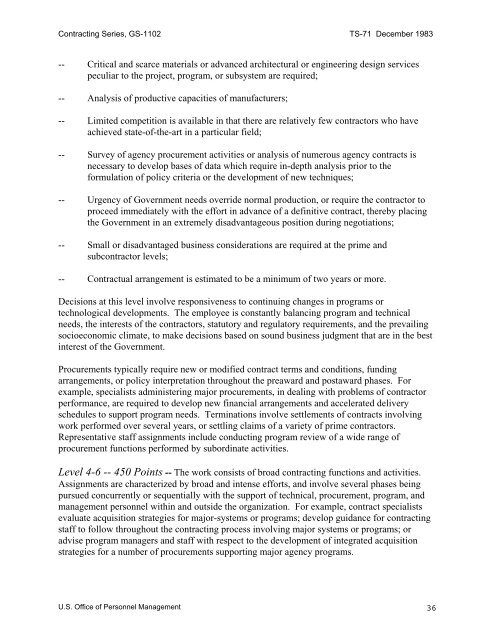 Contracting Series, GS-1102 TS-71 December 1983

-- Critical and scarce materials or advanced architectural or engineering design services peculiar to the project, program, or subsystem are required;

-- Analysis of productive capacities of manufacturers;

-- Limited competition is available in that there are relatively few contractors who have achieved state-of-the-art in a particular field;

-- Survey of agency procurement activities or analysis of numerous agency contracts is necessary to develop bases of data which require in-depth analysis prior to the formulation of policy criteria or the development of new techniques;

-- Urgency of Government needs override normal production, or require the contractor to proceed immediately with the effort in advance of a definitive contract, thereby placing the Government in an extremely disadvantageous position during negotiations;

-- Small or disadvantaged business considerations are required at the prime and subcontractor levels;

-- Contractual arrangement is estimated to be a minimum of two years or more.

Decisions at this level involve responsiveness to continuing changes in programs or technological developments. The employee is constantly balancing program and technical needs, the interests of the contractors, statutory and regulatory requirements, and the prevailing socioeconomic climate, to make decisions based on sound business judgment that are in the best interest of the Government.

Procurements typically require new or modified contract terms and conditions, funding arrangements, or policy interpretation throughout the preaward and postaward phases. For example, specialists administering major procurements, in dealing with problems of contractor performance, are required to develop new financial arrangements and accelerated delivery schedules to support program needs. Terminations involve settlements of contracts involving work performed over several years, or settling claims of a variety of prime contractors. Representative staff assignments include conducting program review of a wide range of procurement functions performed by subordinate activities.

Level 4-6 -- 450 Points -- The work consists of broad contracting functions and activities. Assignments are characterized by broad and intense efforts, and involve several phases being pursued concurrently or sequentially with the support of technical, procurement, program, and management personnel within and outside the organization. For example, contract specialists evaluate acquisition strategies for major-systems or programs; develop guidance for contracting staff to follow throughout the contracting process involving major systems or programs; or advise program managers and staff with respect to the development of integrated acquisition strategies for a number of procurements supporting major agency programs.

U.S. Office of Personnel Management 36